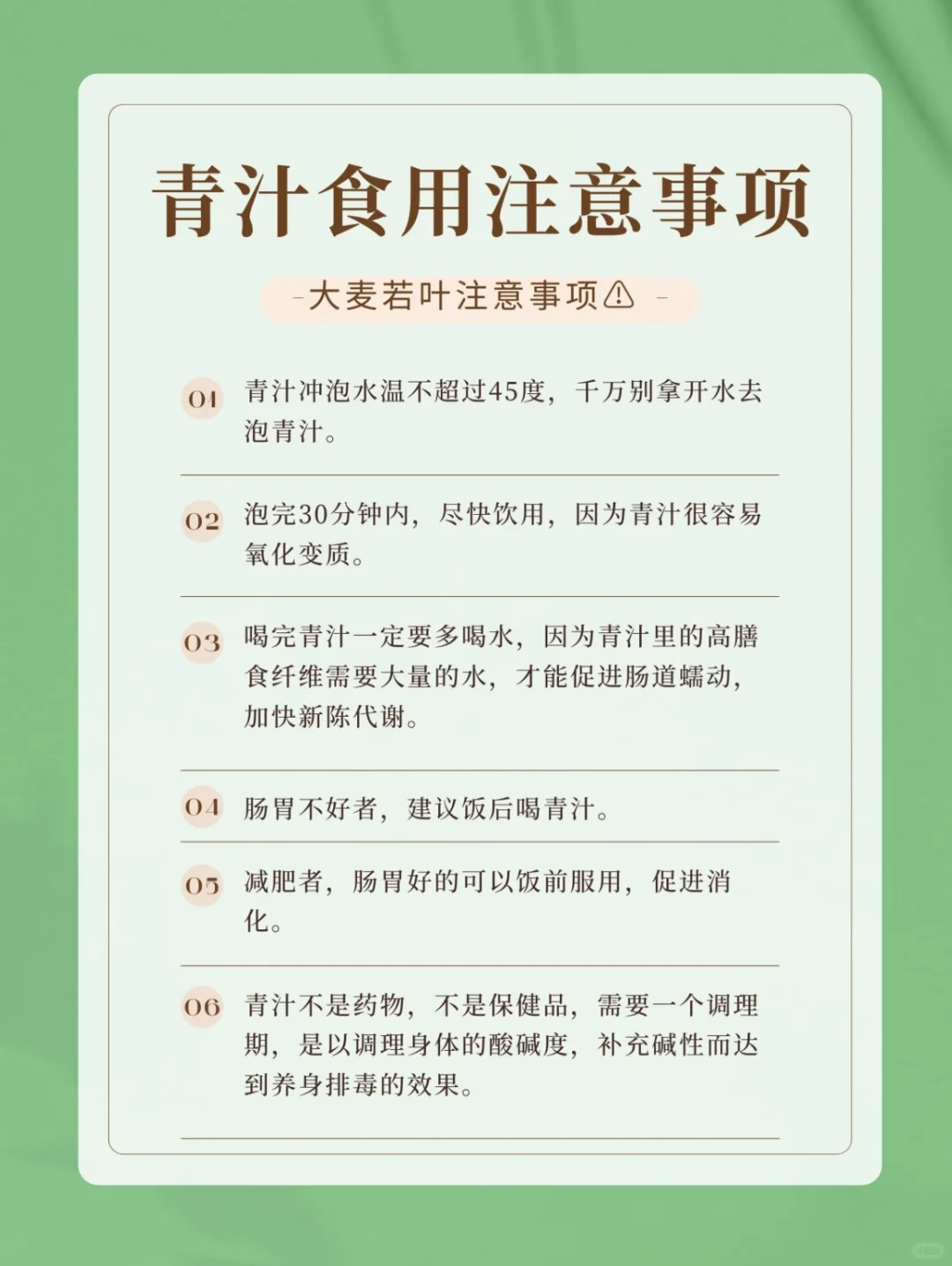 青汁食用注意事项

-大麦若叶注意事项⚠ -

01 青汁冲泡水温不超过45度，千万别拿开水去泡青汁。

02 泡完30分钟内，尽快饮用，因为青汁很容易氧化变质。

03 喝完青汁一定要多喝水，因为青汁里的高膳食纤维需要大量的水，才能促进肠道蠕动，加快新陈代谢。

04 肠胃不好者，建议饭后喝青汁。

05 减肥者，肠胃好的可以饭前服用，促进消化。

06 青汁不是药物，不是保健品，需要一个调理期，是以调理身体的酸碱度，补充碱性而达到养身排毒的效果。